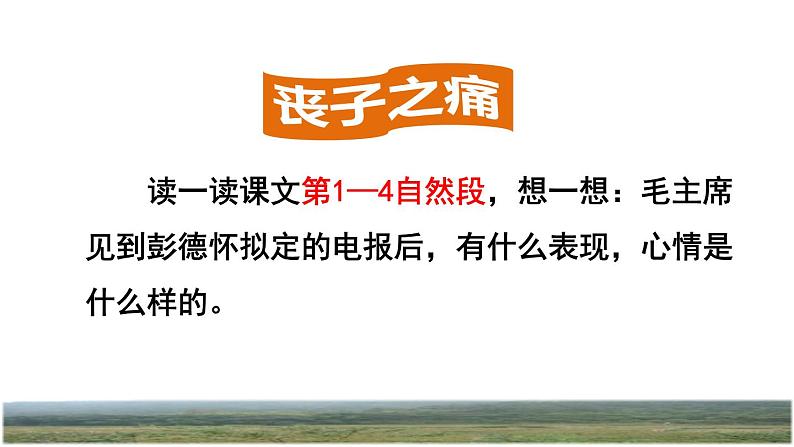 丧子之痛

读一读课文第1—4自然段，想一想：毛主席见到彭德怀拟定的电报后，有什么表现，心情是什么样的。